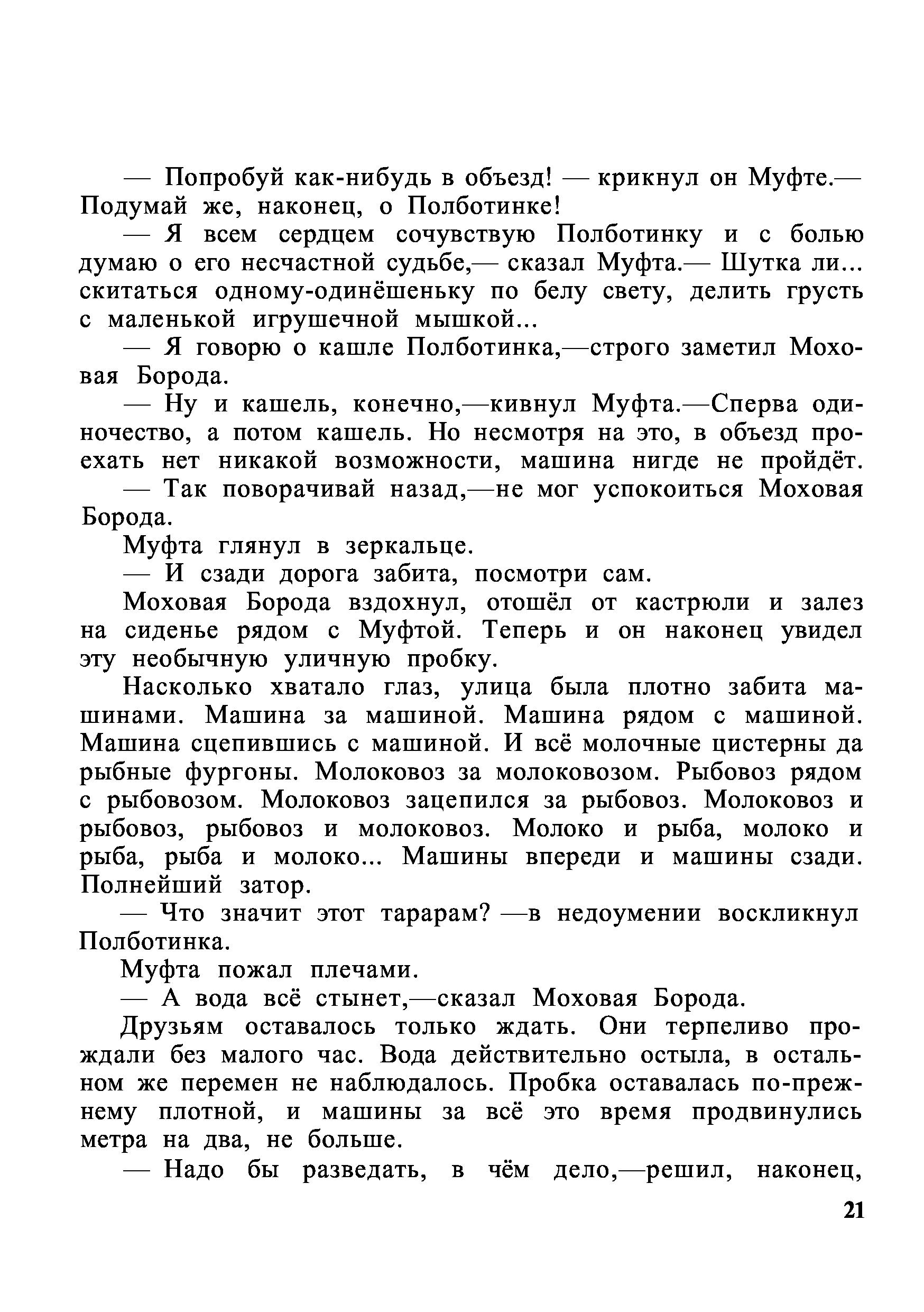 — Попробуй как-нибудь в объезд! — крикнул он Муфте.— Подумай же, наконец, о Полботинке!

— Я всем сердцем сочувствую Полботинку и с болью думаю о его несчастной судьбе,— сказал Муфта.— Шутка ли... скитаться одному-одинёшеньку по белу свету, делить грусть с маленькой игрушечной мышкой...

— Я говорю о кашле Полботинка,—строго заметил Моховая Борода.

— Ну и кашель, конечно,—кивнул Муфта.—Сперва одиночество, а потом кашель. Но несмотря на это, в объезд проехать нет никакой возможности, машина нигде не пройдёт.

— Так поворачивай назад,—не мог успокоиться Моховая Борода.

Муфта глянул в зеркальце.

— И сзади дорога забита, посмотри сам.

Моховая Борода вздохнул, отошёл от кастрюли и залез на сиденье рядом с Муфтой. Теперь и он наконец увидел эту необычную уличную пробку.

Насколько хватало глаз, улица была плотно забита машинами. Машина за машиной. Машина рядом с машиной. Машина сцепившись с машиной. И всё молочные цистерны да рыбные фургоны. Молоковоз за молоковозом. Рыбовоз рядом с рыбовозом. Молоковоз зацепился за рыбовоз. Молоковоз и рыбовоз, рыбовоз и молоковоз. Молоко и рыба, молоко и рыба, рыба и молоко... Машины впереди и машины сзади. Полнейший затор.

— Что значит этот тарарам? —в недоумении воскликнул Полботинка.

Муфта пожал плечами.

— А вода всё стынет,—сказал Моховая Борода.

Друзьям оставалось только ждать. Они терпеливо прождали без малого час. Вода действительно остыла, в остальном же перемен не наблюдалось. Пробка оставалась по-прежнему плотной, и машины за всё это время продвинулись метра на два, не больше.

— Надо бы разведать, в чём дело,—решил, наконец,

21